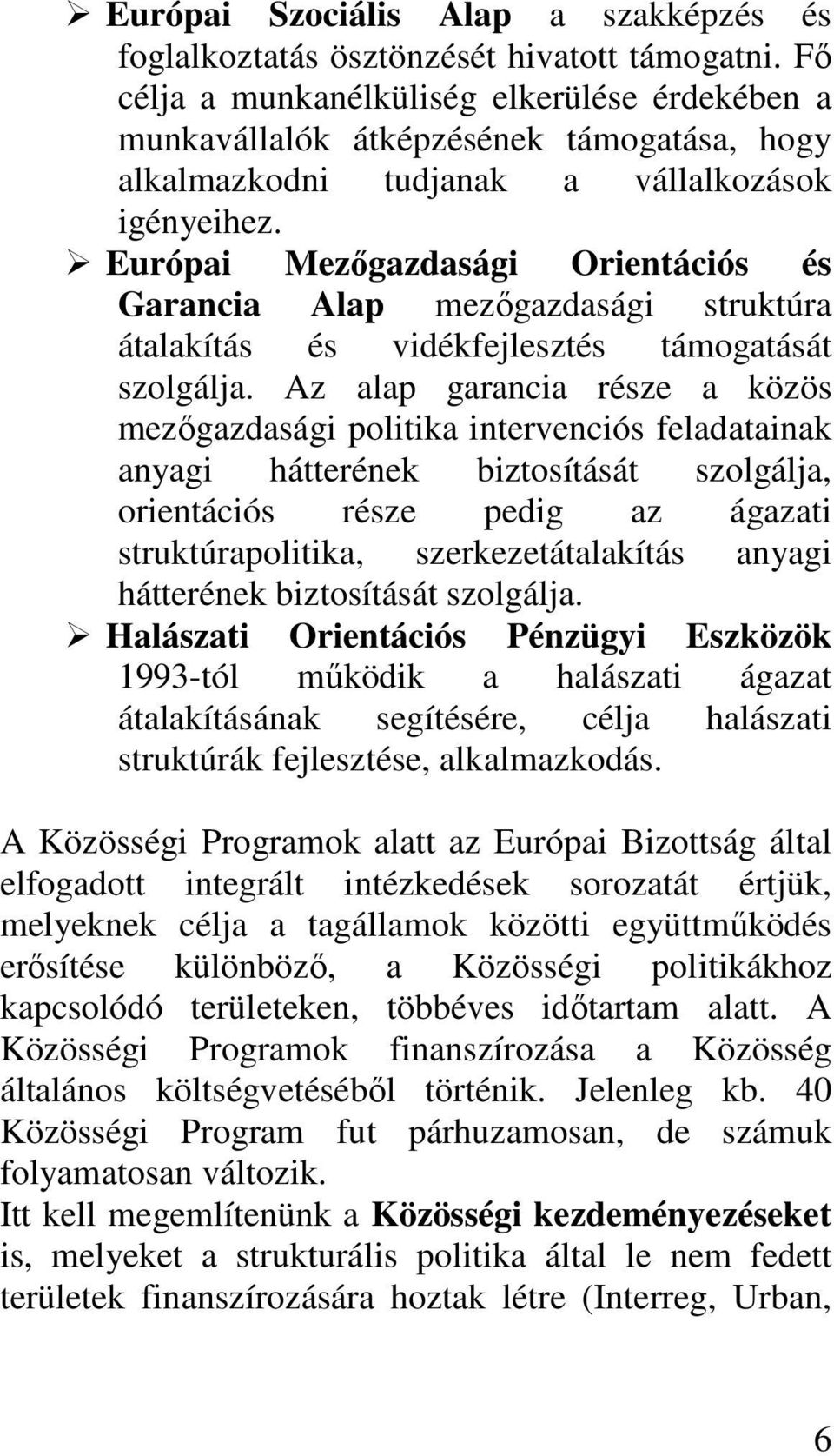 ➢ Európai Szociális Alap a szakképzés és foglalkoztatás ösztönzését hivatott támogatni. Fő célja a munkanélküliség elkerülése érdekében a munkavállalók átképzésének támogatása, hogy alkalmazkodni tudjanak a vállalkozások igényeihez.

➢ Európai Mezőgazdasági Orientációs és Garancia Alap mezőgazdasági struktúra átalakítás és vidékfejlesztés támogatását szolgálja. Az alap garancia része a közös mezőgazdasági politika intervenciós feladatainak anyagi hátterének biztosítását szolgálja, orientációs része pedig az ágazati struktúrapolitika, szerkezetátalakítás anyagi hátterének biztosítását szolgálja.

➢ Halászati Orientációs Pénzügyi Eszközök 1993-tól működik a halászati ágazat átalakításának segítésére, célja halászati struktúrák fejlesztése, alkalmazkodás.

A Közösségi Programok alatt az Európai Bizottság által elfogadott integrált intézkedések sorozatát értjük, melyeknek célja a tagállamok közötti együttműködés erősítése különböző, a Közösségi politikákhoz kapcsolódó területeken, többéves időtartam alatt. A Közösségi Programok finanszírozása a Közösség általános költségvetéséből történik. Jelenleg kb. 40 Közösségi Program fut párhuzamosan, de számuk folyamatosan változik.

Itt kell megemlítenünk a Közösségi kezdeményezéseket is, melyeket a strukturális politika által le nem fedett területek finanszírozására hoztak létre (Interreg, Urban,

6